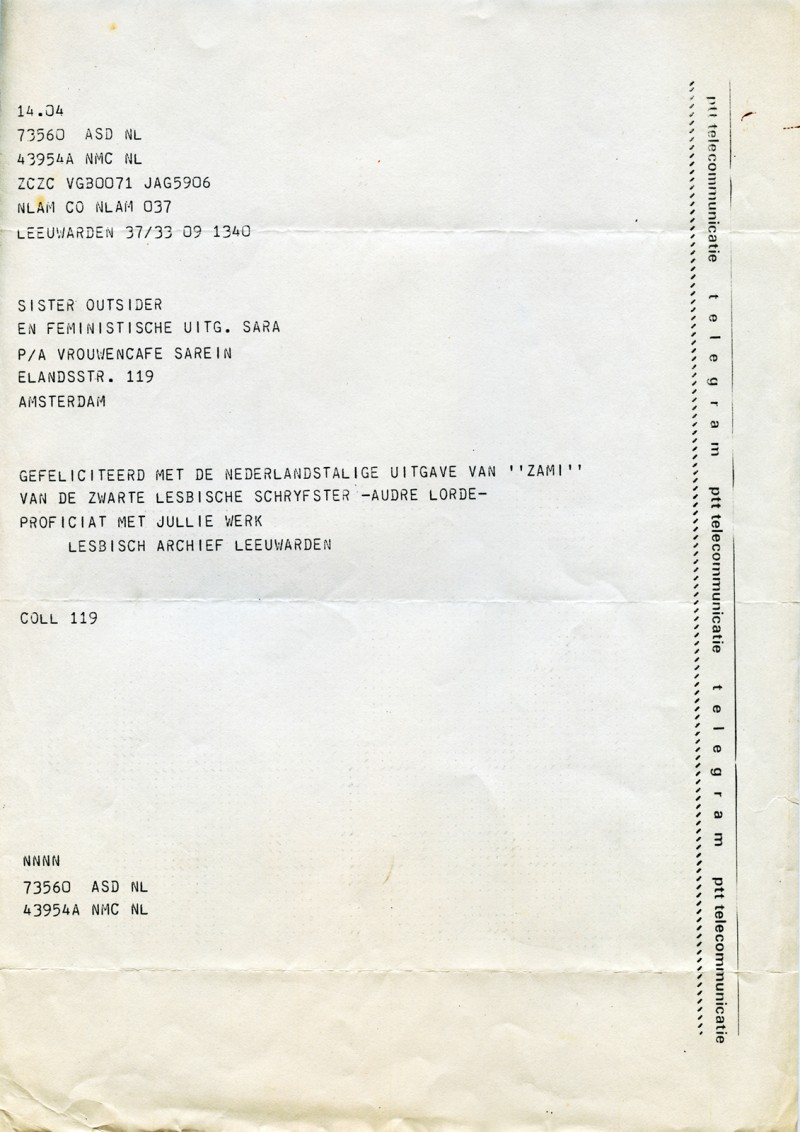 14.04
73560 ASD NL
43954A NMC NL
ZCZC VGB0071 JAG5906
NLAM CO NLAM 037
LEEUWARDEN 37/33 09 1340

SISTER OUTSIDER
EN FEMINISTISCHE UITG. SARA
P/A VROUWENCAFE SAREIN
ELANDSSTR. 119
AMSTERDAM

GEFELICITEERD MET DE NEDERLANDSTALIGE UITGAVE VAN ''ZAMI''
VAN DE ZWARTE LESBISCHE SCHRYFSTER -AUDRE LORDE-
PROFICIAT MET JULLIE WERK
LESBISCH ARCHIEF LEEUWARDEN

COLL 119

NNNN
73560 ASD NL
43954A NMC NL

ptt telecommunicatie telegram ptt telecommunicatie telegram ptt telecommunicatie